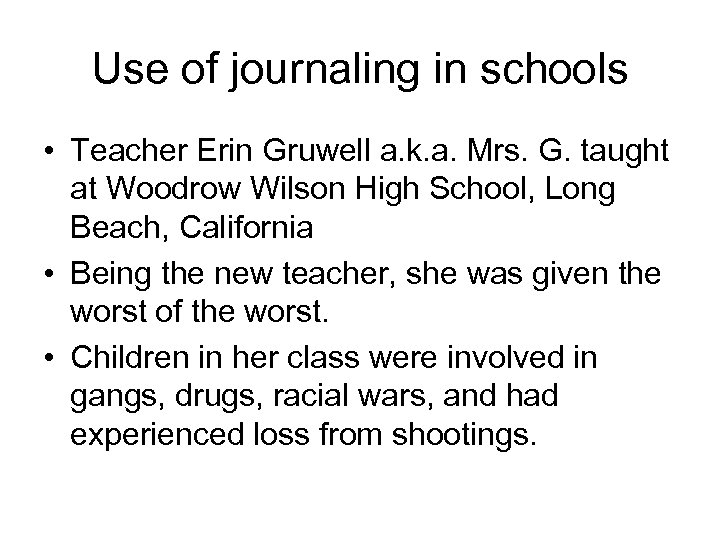 Use of journaling in schools

• Teacher Erin Gruwell a.k.a. Mrs. G. taught at Woodrow Wilson High School, Long Beach, California
• Being the new teacher, she was given the worst of the worst.
• Children in her class were involved in gangs, drugs, racial wars, and had experienced loss from shootings.